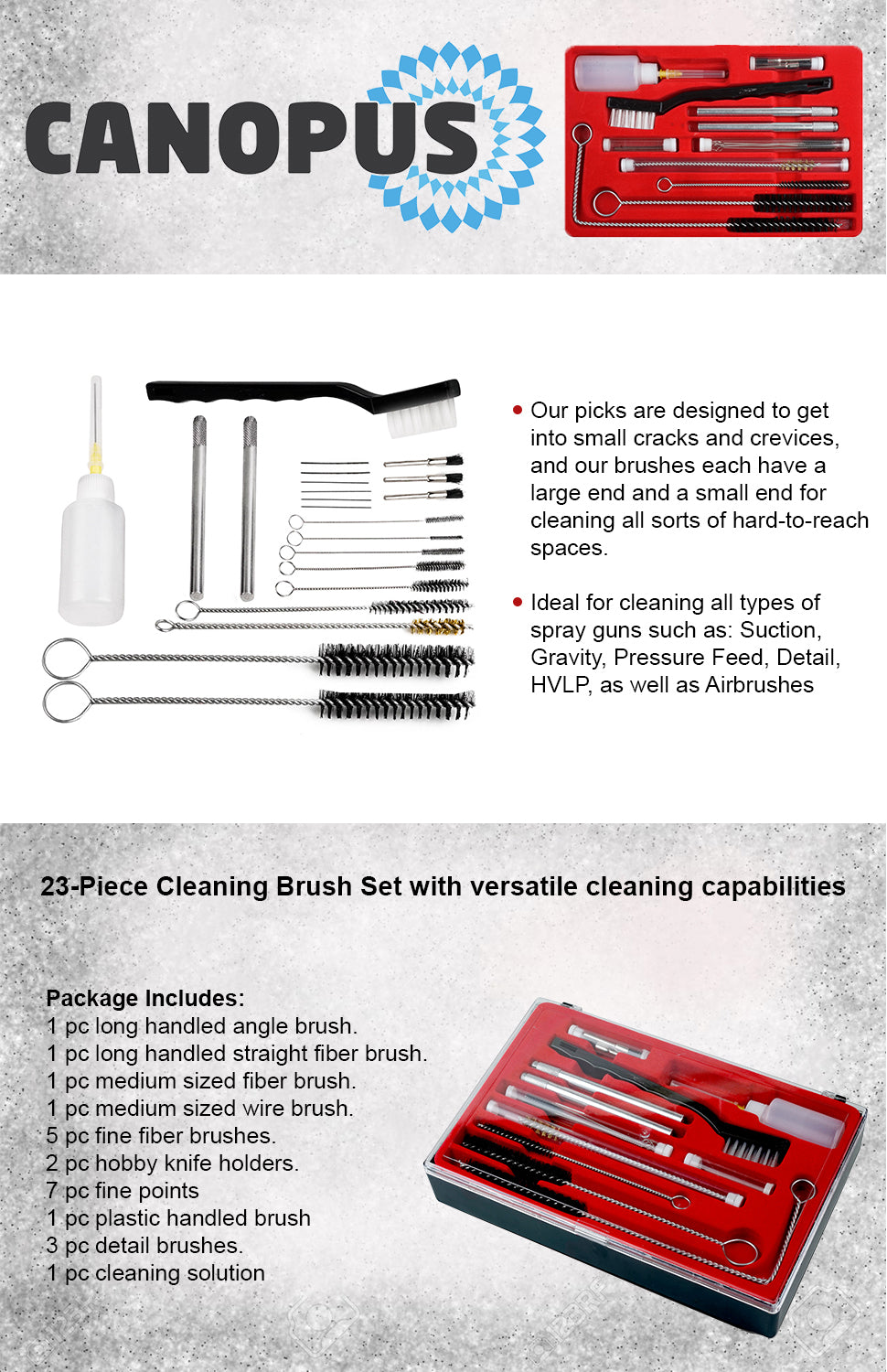 CANOPUS

• Our picks are designed to get into small cracks and crevices, and our brushes each have a large end and a small end for cleaning all sorts of hard-to-reach spaces.

• Ideal for cleaning all types of spray guns such as: Suction, Gravity, Pressure Feed, Detail, HVLP, as well as Airbrushes

23-Piece Cleaning Brush Set with versatile cleaning capabilities

Package Includes:
1 pc long handled angle brush.
1 pc long handled straight fiber brush.
1 pc medium sized fiber brush.
1 pc medium sized wire brush.
5 pc fine fiber brushes.
2 pc hobby knife holders.
7 pc fine points
1 pc plastic handled brush
3 pc detail brushes.
1 pc cleaning solution